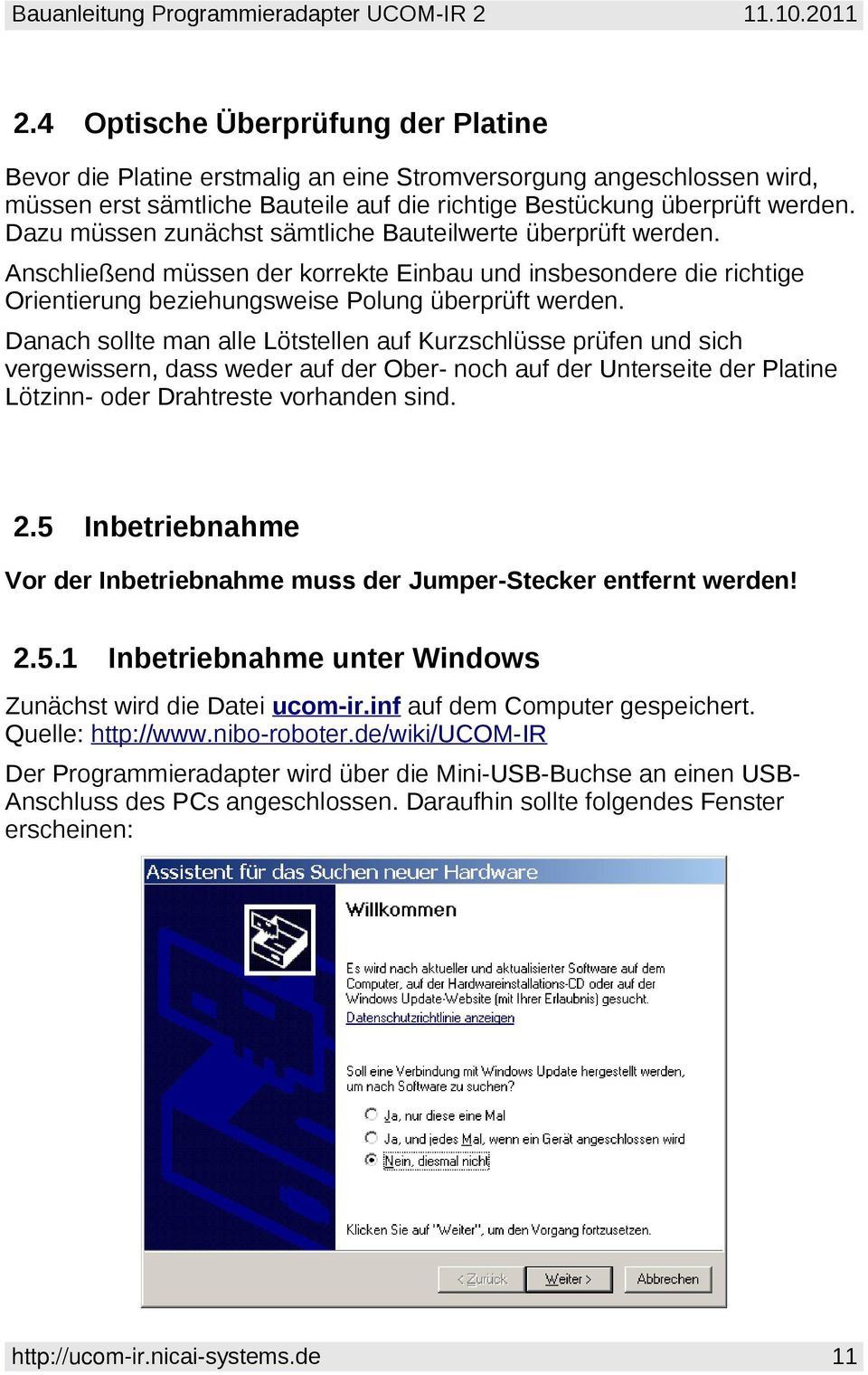 Bauanleitung Programmieradapter UCOM-IR 2 11.10.2011

2.4 Optische Überprüfung der Platine

Bevor die Platine erstmalig an eine Stromversorgung angeschlossen wird, müssen erst sämtliche Bauteile auf die richtige Bestückung überprüft werden. Dazu müssen zunächst sämtliche Bauteilwerte überprüft werden.

Anschließend müssen der korrekte Einbau und insbesondere die richtige Orientierung beziehungsweise Polung überprüft werden.

Danach sollte man alle Lötstellen auf Kurzschlüsse prüfen und sich vergewissern, dass weder auf der Ober- noch auf der Unterseite der Platine Lötzinn- oder Drahtreste vorhanden sind.

2.5 Inbetriebnahme

Vor der Inbetriebnahme muss der Jumper-Stecker entfernt werden!

2.5.1 Inbetriebnahme unter Windows

Zunächst wird die Datei ucom-ir.inf auf dem Computer gespeichert.
Quelle: http://www.nibo-roboter.de/wiki/UCOM-IR

Der Programmieradapter wird über die Mini-USB-Buchse an einen USB-Anschluss des PCs angeschlossen. Daraufhin sollte folgendes Fenster erscheinen:

Assistent für das Suchen neuer Hardware

Willkommen

Es wird nach aktueller und aktualisierter Software auf dem Computer, auf der Hardwareinstallations-CD oder auf der Windows Update-Website (mit Ihrer Erlaubnis) gesucht.
Datenschutzrichtlinie anzeigen

Soll eine Verbindung mit Windows Update hergestellt werden, um nach Software zu suchen?

Ja, nur diese eine Mal
Ja, und jedes Mal, wenn ein Gerät angeschlossen wird
Nein, diesmal nicht

Klicken Sie auf "Weiter", um den Vorgang fortzusetzen.

< Zurück Weiter > Abbrechen

http://ucom-ir.nicai-systems.de 11